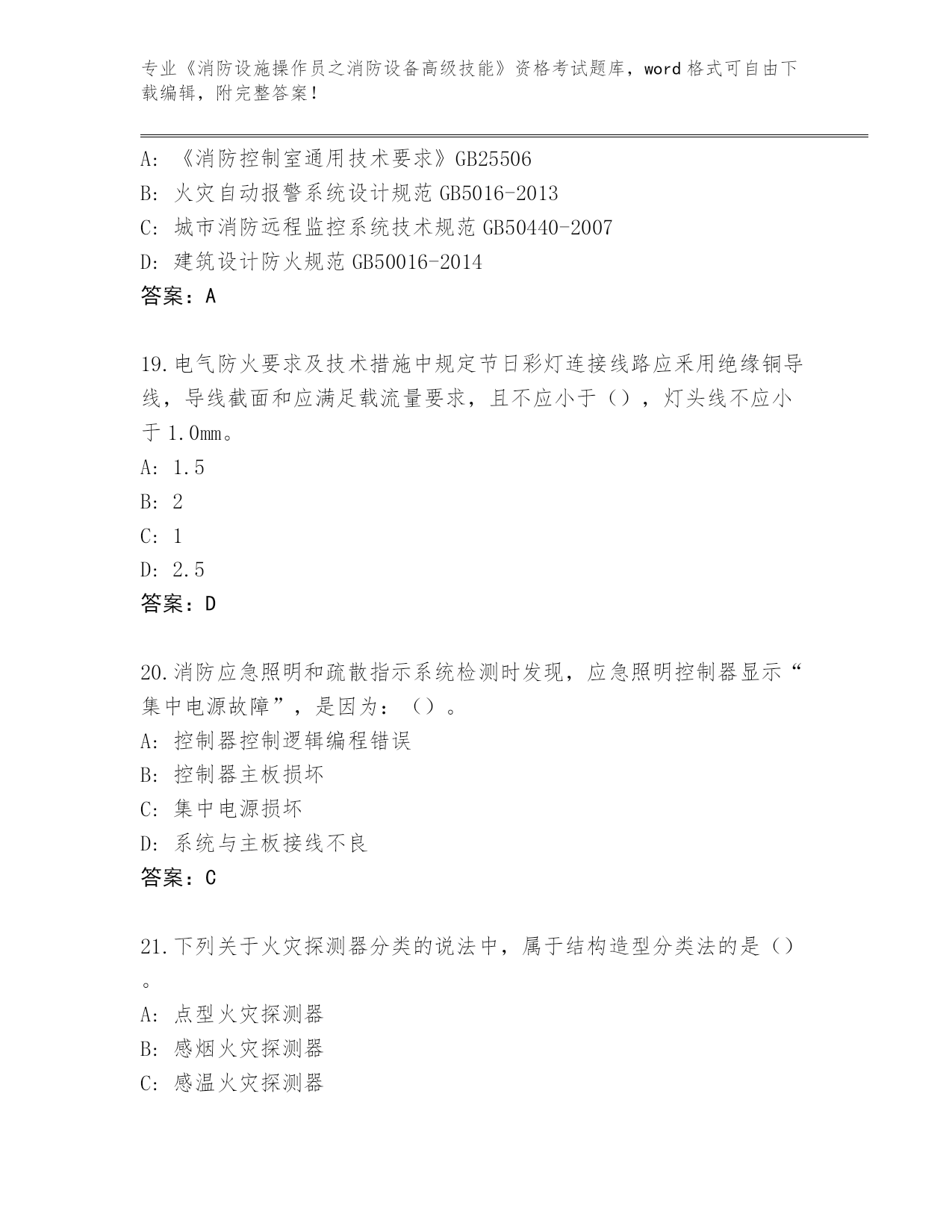 专业《消防设施操作员之消防设备高级技能》资格考试题库，word 格式可自由下载编辑，附完整答案！

A: 《消防控制室通用技术要求》GB25506
B: 火灾自动报警系统设计规范 GB5016-2013
C: 城市消防远程监控系统技术规范 GB50440-2007
D: 建筑设计防火规范 GB50016-2014
答案：A

19.电气防火要求及技术措施中规定节日彩灯连接线路应采用绝缘铜导线，导线截面和应满足载流量要求，且不应小于（），灯头线不应小于 1.0mm。
A: 1.5
B: 2
C: 1
D: 2.5
答案：D

20.消防应急照明和疏散指示系统检测时发现，应急照明控制器显示“集中电源故障”，是因为：（）。
A: 控制器控制逻辑编程错误
B: 控制器主板损坏
C: 集中电源损坏
D: 系统与主板接线不良
答案：C

21.下列关于火灾探测器分类的说法中，属于结构造型分类法的是（）。
A: 点型火灾探测器
B: 感烟火灾探测器
C: 感温火灾探测器